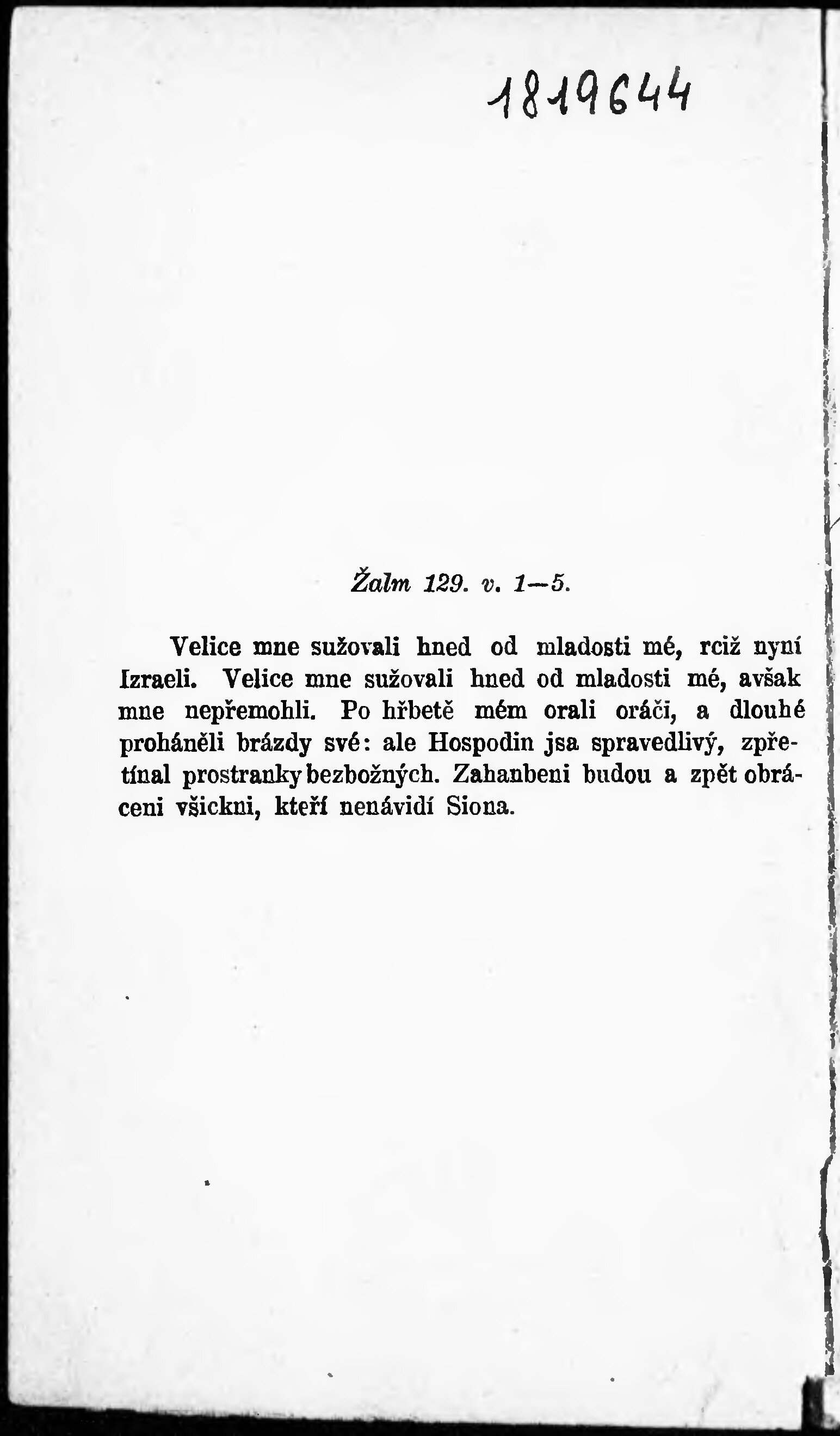 1819644

Žalm 129. v. 1—5.

Velice mne sužovali hned od mladosti mé, rciž nyní Izraeli. Velice mne sužovali hned od mladosti mé, avšak mne nepřemohli. Po hřbetě mém orali oráči, a dlouhé proháněli brázdy své: ale Hospodin jsa spravedlivý, zpřetínal prostranky bezbožných. Zahanbeni budou a zpět obráceni všickni, kteří nenávidí Siona.